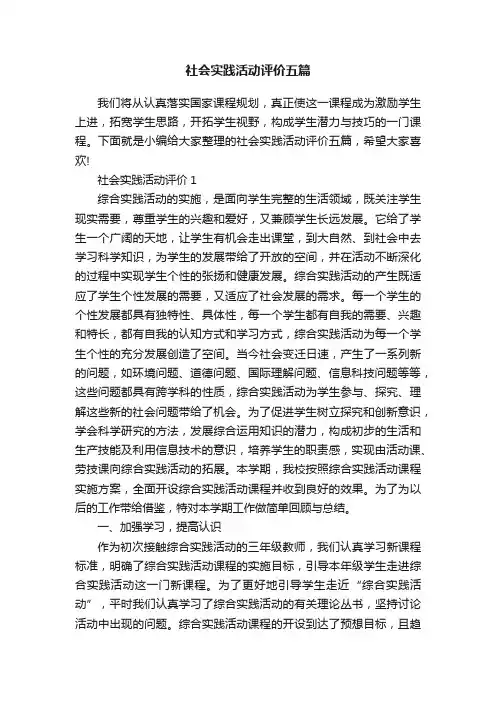 社会实践活动评价五篇

我们将从认真落实国家课程规划，真正使这一课程成为激励学生上进，拓宽学生思路，开拓学生视野，构成学生潜力与技巧的一门课程。下面就是小编给大家整理的社会实践活动评价五篇，希望大家喜欢!

社会实践活动评价 1

综合实践活动的实施，是面向学生完整的生活领域，既关注学生现实需要，尊重学生的兴趣和爱好，又兼顾学生长远发展。它给了学生一个广阔的天地，让学生有机会走出课堂，到大自然、到社会中去学习科学知识，为学生的发展带给了开放的空间，并在活动不断深化的过程中实现学生个性的张扬和健康发展。综合实践活动的产生既适应了学生个性发展的需要，又适应了社会发展的需求。每一个学生的个性发展都具有独特性、具体性，每一个学生都有自我的需要、兴趣和特长，都有自我的认知方式和学习方式，综合实践活动为每一个学生个性的充分发展创造了空间。当今社会变迁日速，产生了一系列新的问题，如环境问题、道德问题、国际理解问题、信息科技问题等等，这些问题都具有跨学科的性质，综合实践活动为学生参与、探究、理解这些新的社会问题带给了机会。为了促进学生树立探究和创新意识，学会科学研究的方法，发展综合运用知识的潜力，构成初步的生活和生产技能及利用信息技术的意识，培养学生的职责感，实现由活动课、劳技课向综合实践活动的拓展。本学期，我校按照综合实践活动课程实施方案，全面开设综合实践活动课程并收到良好的效果。为了为以后的工作带给借鉴，特对本学期工作做简单回顾与总结。

一、加强学习，提高认识

作为初次接触综合实践活动的三年级教师，我们认真学习新课程标准，明确了综合实践活动课程的实施目标，引导本年级学生走进综合实践活动这一门新课程。为了更好地引导学生走近“综合实践活动”，平时我们认真学习了综合实践活动的有关理论丛书，坚持讨论活动中出现的问题。综合实践活动课程的开设到达了预想目标，且趋